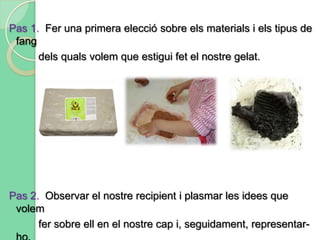 Pas 1. Fer una primera elecció sobre els materials i els tipus de fang

dels quals volem que estigui fet el nostre gelat.

Pas 2. Observar el nostre recipient i plasmar les idees que volem

fer sobre ell en el nostre cap i, seguidament, representar-ho.